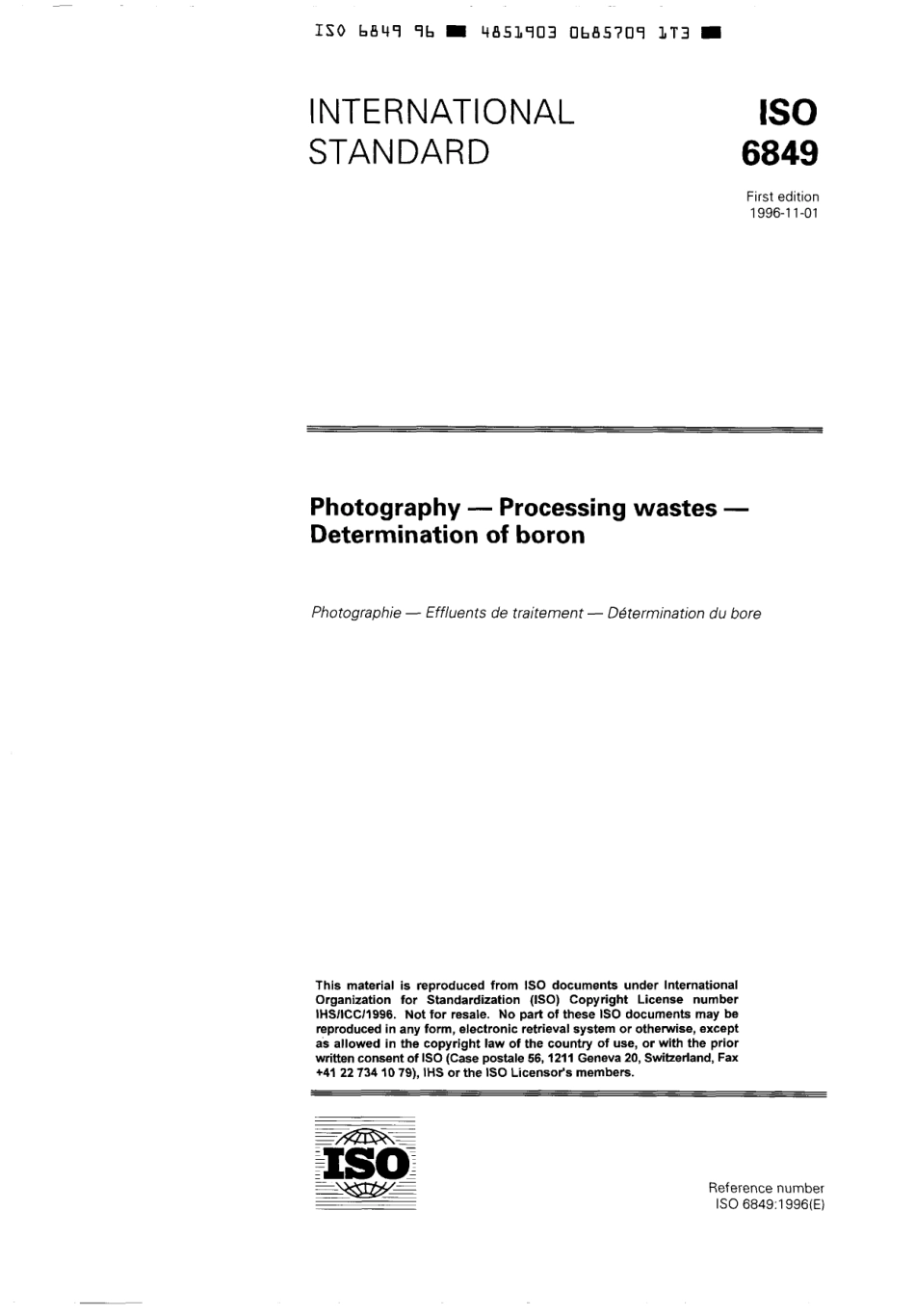 ISO 6849 96 ■ 4851903 0685709 1T3 ■

INTERNATIONAL STANDARD

ISO 6849

First edition 1996-11-01

Photography — Processing wastes — Determination of boron

Photographie — Effluents de traitement — Détermination du bore

This material is reproduced from ISO documents under International Organization for Standardization (ISO) Copyright License number IHS/ICC/1996. Not for resale. No part of these ISO documents may be reproduced in any form, electronic retrieval system or otherwise, except as allowed in the copyright law of the country of use, or with the prior written consent of ISO (Case postale 56, 1211 Geneva 20, Switzerland, Fax +41 22 734 10 79), IHS or the ISO Licensor's members.

ISO

Reference number
ISO 6849:1996(E)